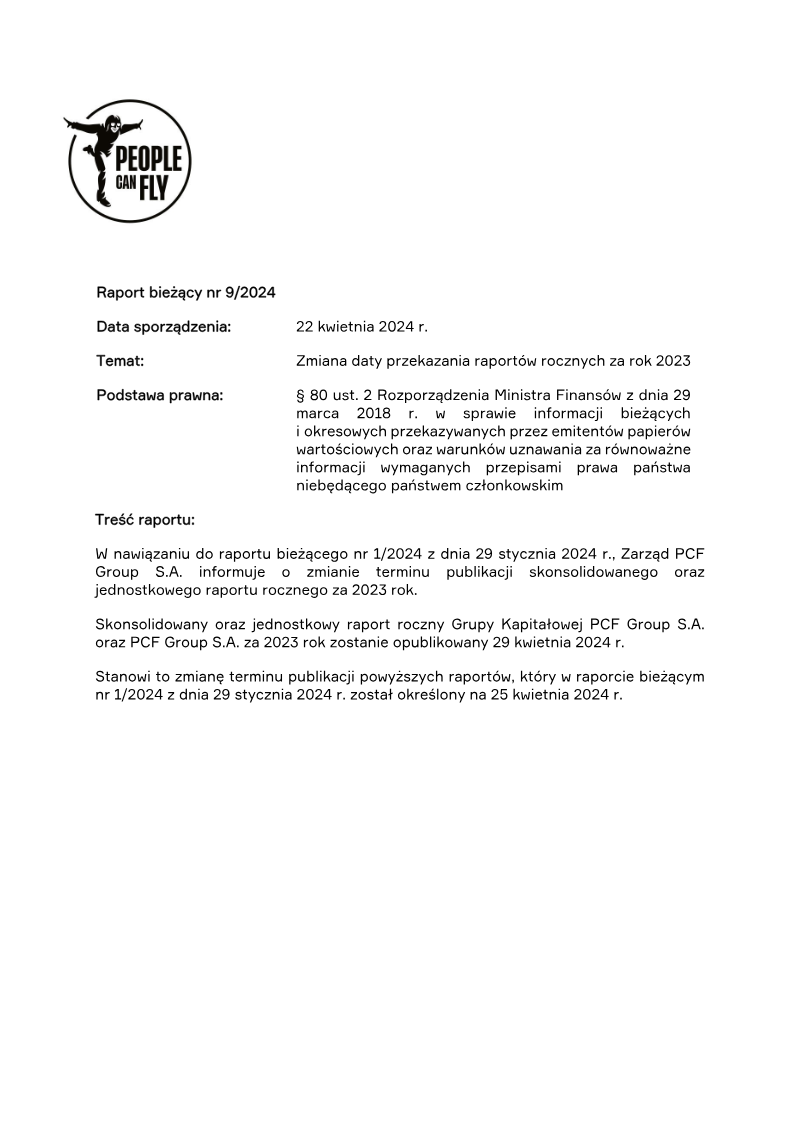 PEOPLE CAN FLY

Raport bieżący nr 9/2024

Data sporządzenia: 22 kwietnia 2024 r.

Temat: Zmiana daty przekazania raportów rocznych za rok 2023

Podstawa prawna: § 80 ust. 2 Rozporządzenia Ministra Finansów z dnia 29 marca 2018 r. w sprawie informacji bieżących i okresowych przekazywanych przez emitentów papierów wartościowych oraz warunków uznawania za równoważne informacji wymaganych przepisami prawa państwa niebędącego państwem członkowskim

Treść raportu:

W nawiązaniu do raportu bieżącego nr 1/2024 z dnia 29 stycznia 2024 r., Zarząd PCF Group S.A. informuje o zmianie terminu publikacji skonsolidowanego oraz jednostkowego raportu rocznego za 2023 rok.

Skonsolidowany oraz jednostkowy raport roczny Grupy Kapitałowej PCF Group S.A. oraz PCF Group S.A. za 2023 rok zostanie opublikowany 29 kwietnia 2024 r.

Stanowi to zmianę terminu publikacji powyższych raportów, który w raporcie bieżącym nr 1/2024 z dnia 29 stycznia 2024 r. został określony na 25 kwietnia 2024 r.